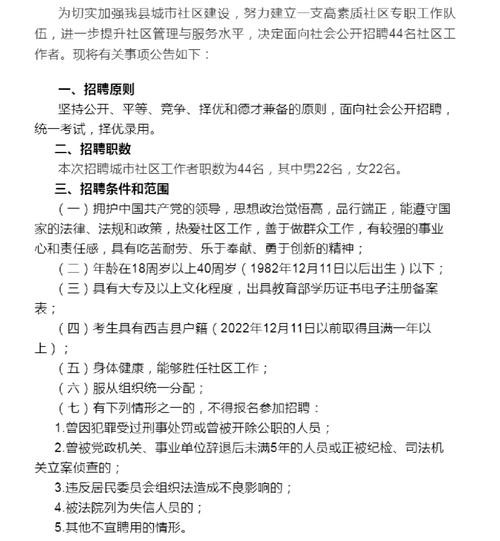 为切实加强我县城市社区建设，努力建立一支高素质社区专职工作队伍，进一步提升社区管理与服务水平，决定面向社会公开招聘44名社区工作者。现将有关事项公告如下：

一、招聘原则

坚持公开、平等、竞争、择优和德才兼备的原则，面向社会公开招聘，统一考试，择优录用。

二、招聘职数

本次招聘城市社区工作者职数为44名，其中男22名，女22名。

三、招聘条件和范围

（一）拥护中国共产党的领导，思想政治觉悟高，品行端正，能遵守国家的法律、法规和政策，热爱社区工作，善于做群众工作，有较强的事业心和责任感，具有吃苦耐劳、乐于奉献、勇于创新的精神；

（二）年龄在18周岁以上40周岁（1982年12月11日以后出生）以下；

（三）具有大专及以上文化程度，出具教育部学历证书电子注册备案表；

（四）考生具有西吉县户籍（2022年12月11日以前取得且满一年以上）；

（五）身体健康，能够胜任社区工作；

（六）服从组织统一分配；

（七）有下列情形之一的，不得报名参加招聘：

1.曾因犯罪受过刑事处罚或曾被开除公职的人员；

2.曾被党政机关、事业单位辞退后未满5年的人员或正被纪检、司法机关立案侦查的；

3.违反居民委员会组织法造成不良影响的；

4.被法院列为失信人员的；

5.其他不宜聘用的情形。